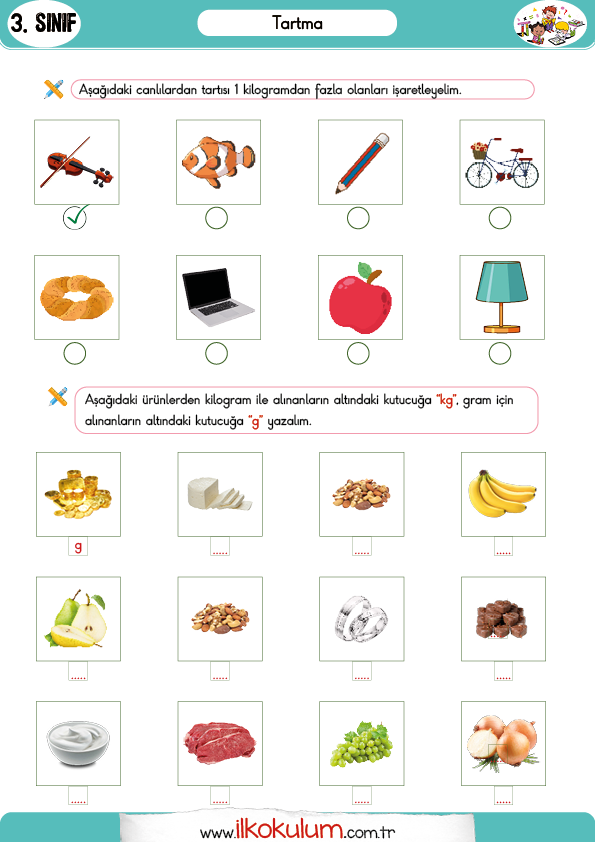 3. SINIF

Tartma

Aşağıdaki canlılardan tartısı 1 kilogramdan fazla olanları işaretleyelim.

Aşağıdaki ürünlerden kilogram ile alınanların altındaki kutucuğa "kg", gram için alınanların altındaki kutucuğa "g" yazalım.

g

.....

.....

.....

.....

.....

.....

.....

.....

.....

.....

.....

www.ilkokulum.com.tr